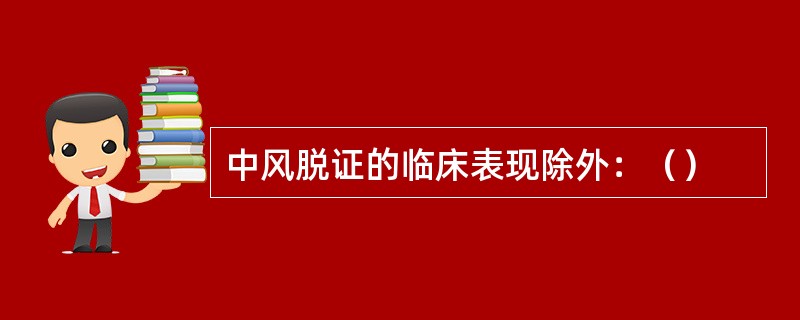 中风脱证的临床表现除外：（）